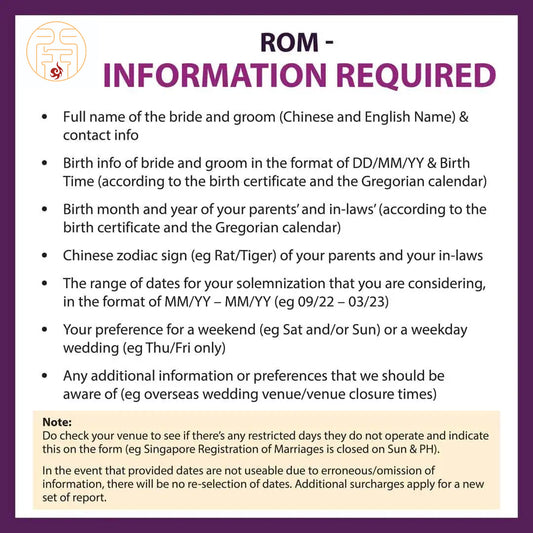 ROM -
INFORMATION REQUIRED

• Full name of the bride and groom (Chinese and English Name) & contact info

• Birth info of bride and groom in the format of DD/MM/YY & Birth Time (according to the birth certificate and the Gregorian calendar)

• Birth month and year of your parents' and in-laws' (according to the birth certificate and the Gregorian calendar)

• Chinese zodiac sign (eg Rat/Tiger) of your parents and your in-laws

• The range of dates for your solemnization that you are considering, in the format of MM/YY – MM/YY (eg 09/22 – 03/23)

• Your preference for a weekend (eg Sat and/or Sun) or a weekday wedding (eg Thu/Fri only)

• Any additional information or preferences that we should be aware of (eg overseas wedding venue/venue closure times)

Note:
Do check your venue to see if there's any restricted days they do not operate and indicate this on the form (eg Singapore Registration of Marriages is closed on Sun & PH).

In the event that provided dates are not useable due to erroneous/omission of information, there will be no re-selection of dates. Additional surcharges apply for a new set of report.